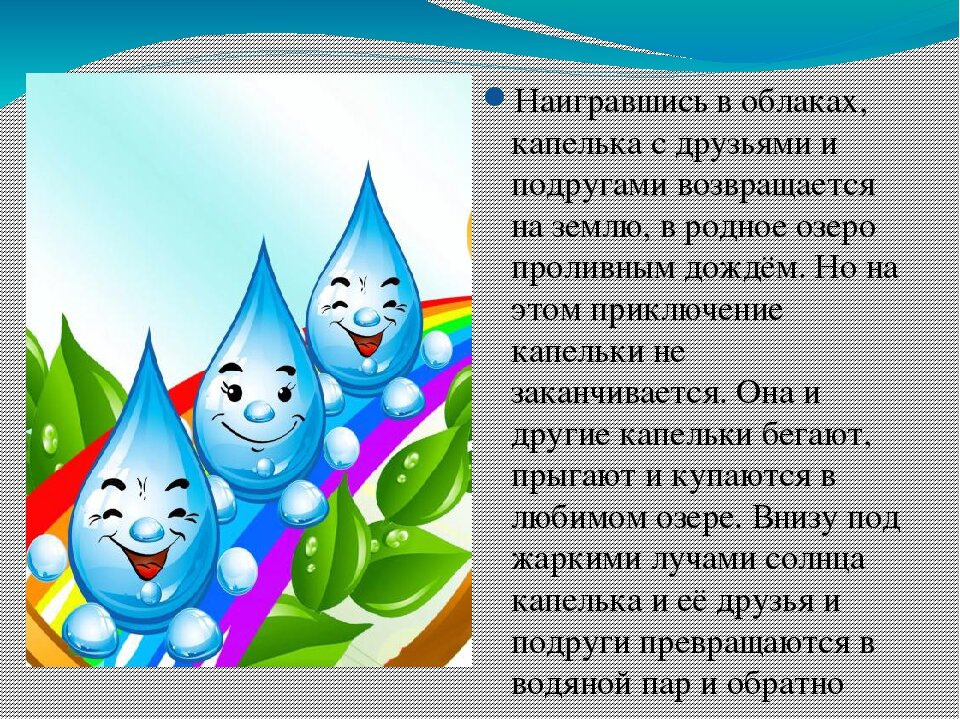 Наигравшись в облаках, капелька с друзьями и подругами возвращается на землю, в родное озеро проливным дождём. Но на этом приключение капельки не заканчивается. Она и другие капельки бегают, прыгают и купаются в любимом озере. Внизу под жаркими лучами солнца капелька и её друзья и подруги превращаются в водяной пар и обратно